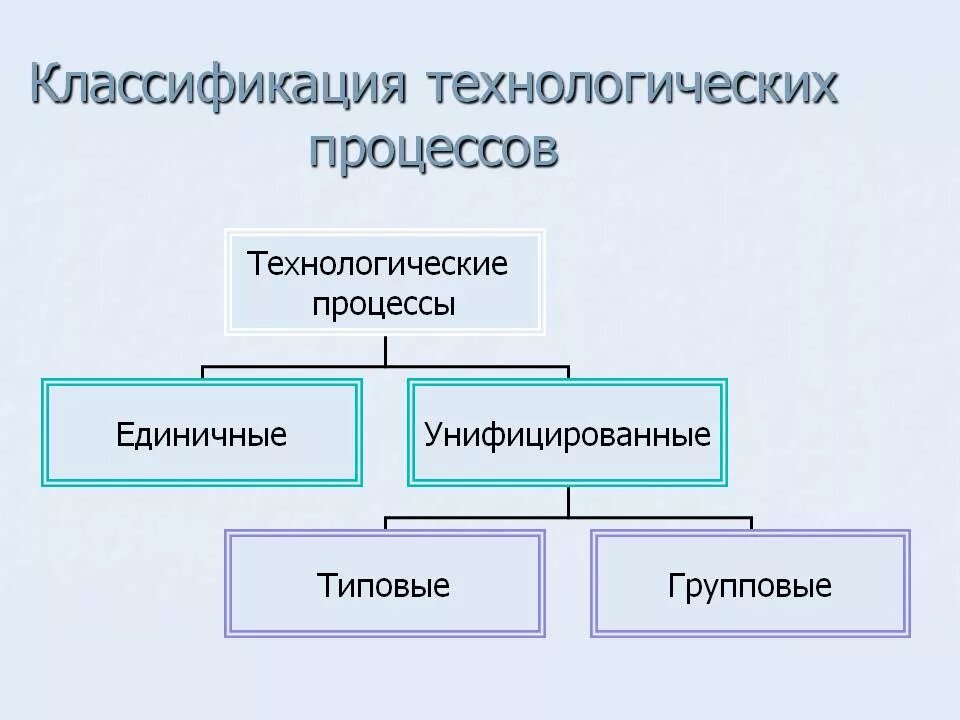 Классификация технологических процессов

Технологические процессы

Единичные

Унифицированные

Типовые

Групповые